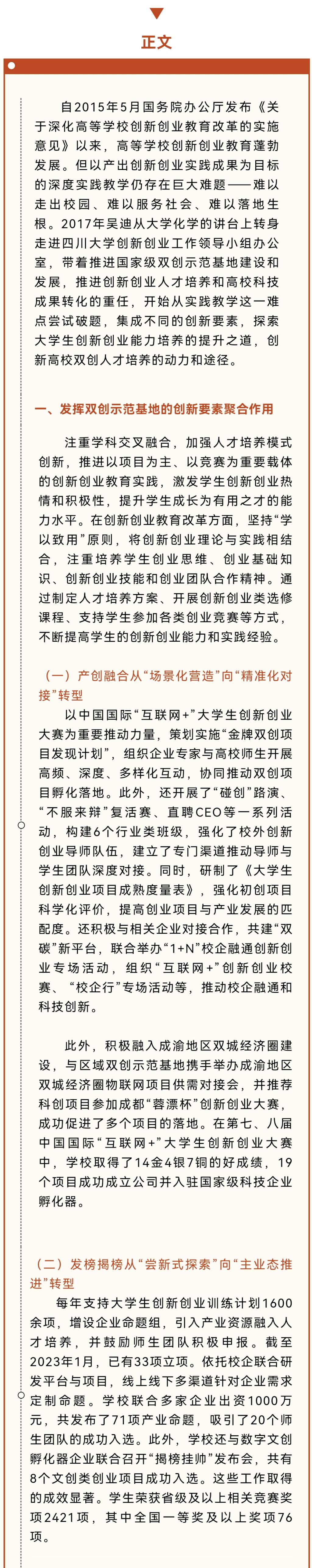 正文

自2015年5月国务院办公厅发布《关于深化高等学校创新创业教育改革的实施意见》以来，高等学校创新创业教育蓬勃发展。但以产出创新创业实践成果为目标的深度实践教学仍存在巨大难题——难以走出校园、难以服务社会、难以落地生根。2017年吴迪从大学化学的讲台上转身走进四川大学创新创业工作领导小组办公室，带着推进国家级双创示范基地建设和发展，推进创新创业人才培养和高校科技成果转化的重任，开始从实践教学这一难点尝试破题，集成不同的创新要素，探索大学生创新创业能力培养的提升之道，创新高校双创人才培养的动力和途径。

一、发挥双创示范基地的创新要素聚合作用

注重学科交叉融合，加强人才培养模式创新，推进以项目为主、以竞赛为重要载体的创新创业教育实践，激发学生创新创业热情和积极性，提升学生成长为有用之才的能力水平。在创新创业教育改革方面，坚持“学以致用”原则，将创新创业理论与实践相结合，注重培养学生创业思维、创业基础知识、创新创业技能和创业团队合作精神。通过制定人才培养方案、开展创新创业类选修课程、支持学生参加各类创业竞赛等方式，不断提高学生的创新创业能力和实践经验。

（一）产创融合从“场景化营造”向“精准化对接”转型

以中国国际“互联网+”大学生创新创业大赛为重要推动力量，策划实施“金牌双创项目发现计划”，组织企业专家与高校师生开展高频、深度、多样化互动，协同推动双创项目孵化落地。此外，还开展了“碰创”路演、“不服来辩”复活赛、直聘CEO等一系列活动，构建6个行业类班级，强化了校外创新创业导师队伍，建立了专门渠道推动导师与学生团队深度对接。同时，研制了《大学生创新创业项目成熟度量表》，强化初创项目科学化评价，提高创业项目与产业发展的匹配度。还积极与相关企业对接合作，共建“双碳”新平台，联合举办“1+N”校企融通创新创业专场活动，组织“互联网+”创新创业校赛、“校企行”专场活动等，推动校企融通和科技创新。

此外，积极融入成渝地区双城经济圈建设，与区域双创示范基地携手举办成渝地区双城经济圈物联网项目供需对接会，并推荐科创项目参加成都“蓉漂杯”创新创业大赛，成功促进了多个项目的落地。在第七、八届中国国际“互联网+”大学生创新创业大赛中，学校取得了14金4银7铜的好成绩，19个项目成功成立公司并入驻国家级科技企业孵化器。

（二）发榜揭榜从“尝新式探索”向“主业态推进”转型

每年支持大学生创新创业训练计划1600余项，增设企业命题组，引入产业资源融入人才培养，并鼓励师生团队积极申报。截至2023年1月，已有33项立项。依托校企联合研发平台与项目，线上线下多渠道针对企业需求定制命题。学校联合多家企业出资1000万元，共发布了71项产业命题，吸引了20个师生团队的成功入选。此外，学校还与数字文创孵化器企业联合召开“揭榜挂帅”发布会，共有8个文创类创业项目成功入选。这些工作取得的成效显著。学生荣获省级及以上相关竞赛奖项2421项，其中全国一等奖及以上奖项76项。